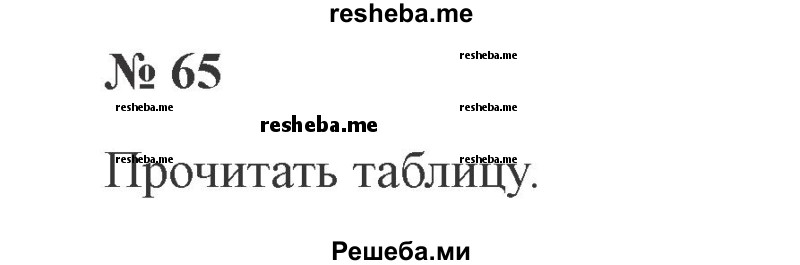 resheba.me

№ 65

resheba.me

resheba.me

resheba.me

resheba.me

resheba.me

resheba.me

Прочитать таблицу.

Решеба.ми